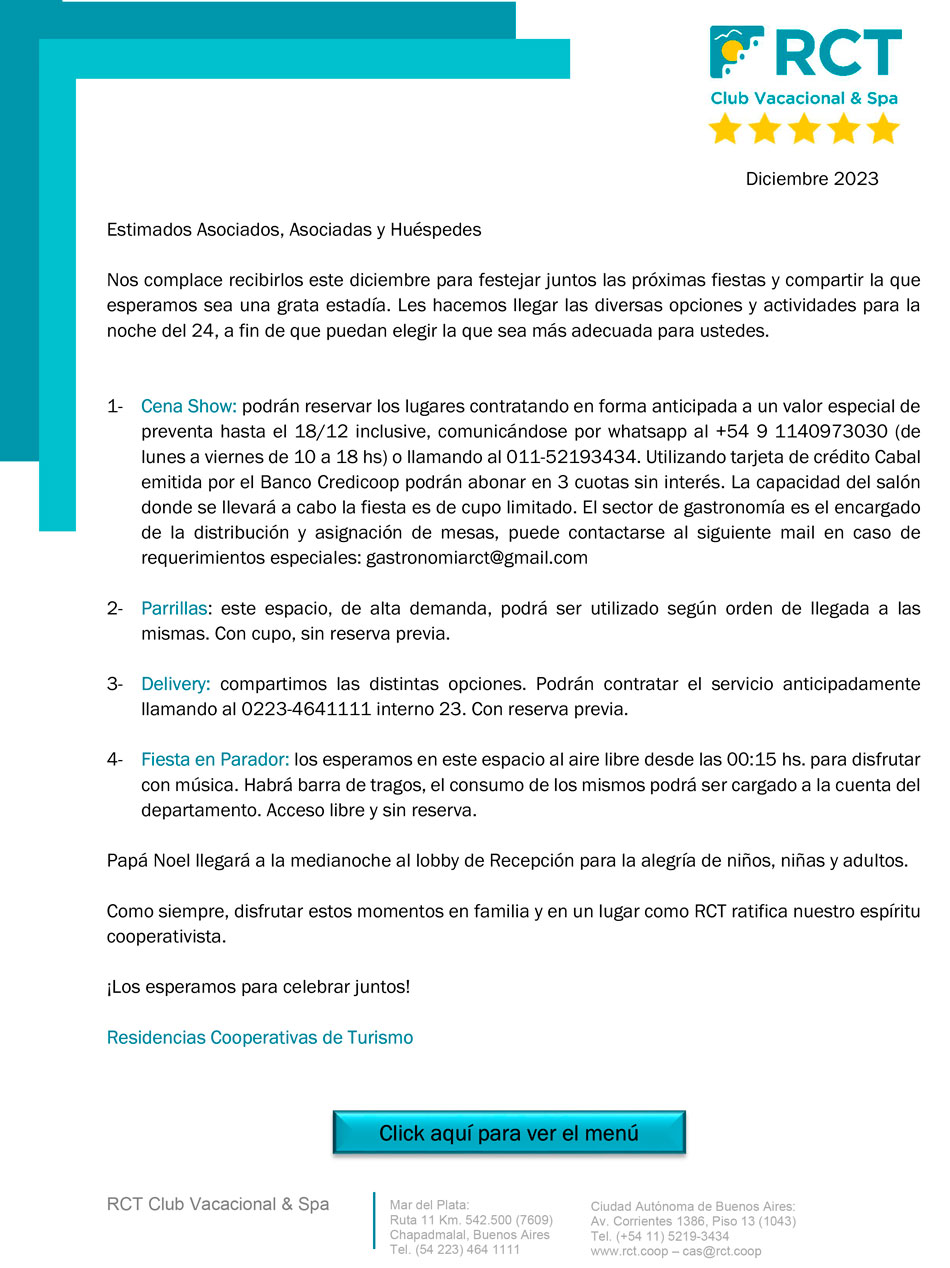 RCT
Club Vacacional & Spa

Diciembre 2023

Estimados Asociados, Asociadas y Huéspedes

Nos complace recibirlos este diciembre para festejar juntos las próximas fiestas y compartir la que esperamos sea una grata estadía. Les hacemos llegar las diversas opciones y actividades para la noche del 24, a fin de que puedan elegir la que sea más adecuada para ustedes.

1- Cena Show: podrán reservar los lugares contratando en forma anticipada a un valor especial de preventa hasta el 18/12 inclusive, comunicándose por whatsapp al +54 9 1140973030 (de lunes a viernes de 10 a 18 hs) o llamando al 011-52193434. Utilizando tarjeta de crédito Cabal emitida por el Banco Credicoop podrán abonar en 3 cuotas sin interés. La capacidad del salón donde se llevará a cabo la fiesta es de cupo limitado. El sector de gastronomía es el encargado de la distribución y asignación de mesas, puede contactarse al siguiente mail en caso de requerimientos especiales: gastronomiarct@gmail.com

2- Parrillas: este espacio, de alta demanda, podrá ser utilizado según orden de llegada a las mismas. Con cupo, sin reserva previa.

3- Delivery: compartimos las distintas opciones. Podrán contratar el servicio anticipadamente llamando al 0223-4641111 interno 23. Con reserva previa.

4- Fiesta en Parador: los esperamos en este espacio al aire libre desde las 00:15 hs. para disfrutar con música. Habrá barra de tragos, el consumo de los mismos podrá ser cargado a la cuenta del departamento. Acceso libre y sin reserva.

Papá Noel llegará a la medianoche al lobby de Recepción para la alegría de niños, niñas y adultos.

Como siempre, disfrutar estos momentos en familia y en un lugar como RCT ratifica nuestro espíritu cooperativista.

¡Los esperamos para celebrar juntos!

Residencias Cooperativas de Turismo

Click aquí para ver el menú

RCT Club Vacacional & Spa

Mar del Plata:
Ruta 11 Km. 542.500 (7609)
Chapadmalal, Buenos Aires
Tel. (54 223) 464 1111

Ciudad Autónoma de Buenos Aires:
Av. Corrientes 1386, Piso 13 (1043)
Tel. (+54 11) 5219-3434
www.rct.coop – cas@rct.coop